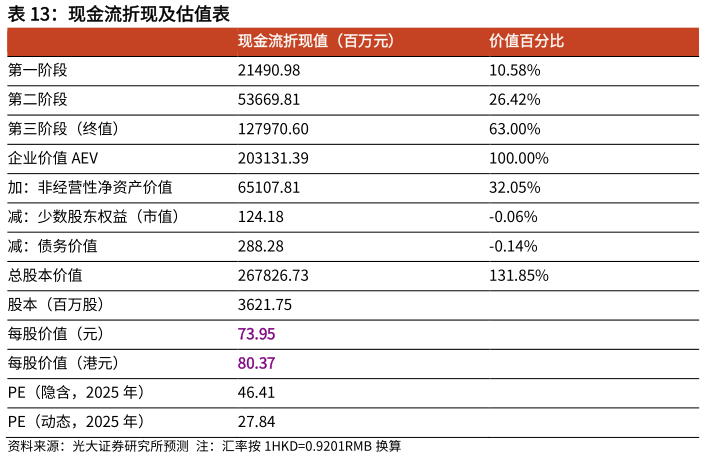 表 13：现金流折现及估值表

| | 现金流折现值（百万元） | 价值百分比 |
|---|---|---|
| 第一阶段 | 21490.98 | 10.58% |
| 第二阶段 | 53669.81 | 26.42% |
| 第三阶段（终值） | 127970.60 | 63.00% |
| 企业价值 AEV | 203131.39 | 100.00% |
| 加：非经营性净资产价值 | 65107.81 | 32.05% |
| 减：少数股东权益（市值） | 124.18 | -0.06% |
| 减：债务价值 | 288.28 | -0.14% |
| 总股本价值 | 267826.73 | 131.85% |
| 股本（百万股） | 3621.75 | |
| 每股价值（元） | 73.95 | |
| 每股价值（港元） | 80.37 | |
| PE（隐含，2025 年） | 46.41 | |
| PE（动态，2025 年） | 27.84 | |

资料来源：光大证券研究所预测 注：汇率按 1HKD=0.9201RMB 换算